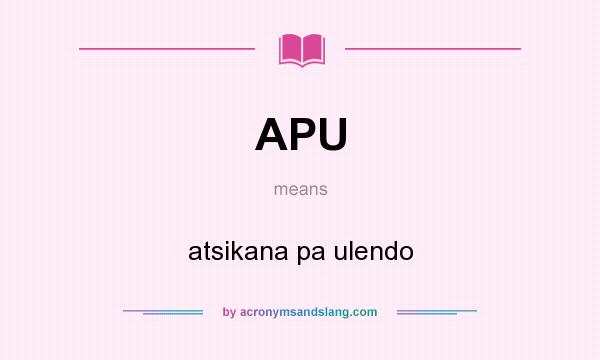 APU

means

atsikana pa ulendo

by acronymsandslang.com